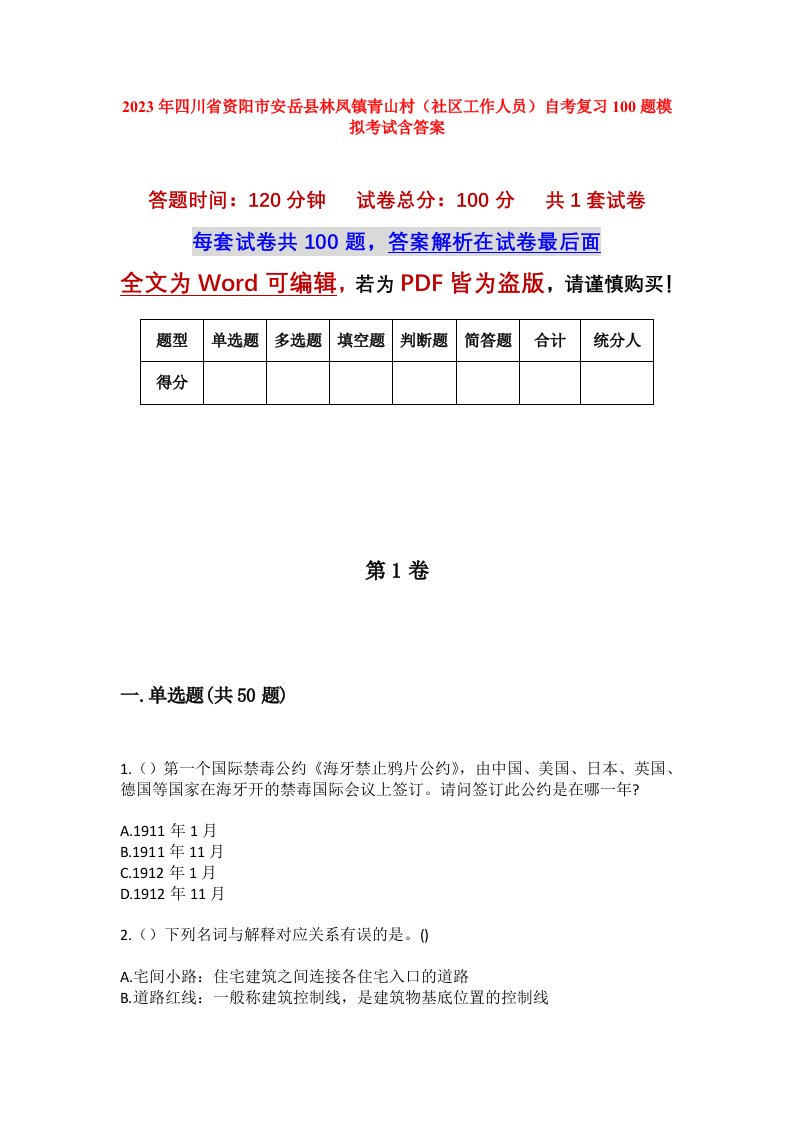 2023年四川省资阳市安岳县林凤镇青山村（社区工作人员）自考复习100题模拟考试含答案

答题时间：120分钟　试卷总分：100分　共1套试卷

每套试卷共100题，答案解析在试卷最后面

全文为Word可编辑，若为PDF皆为盗版，请谨慎购买！

| 题型 | 单选题 | 多选题 | 填空题 | 判断题 | 简答题 | 合计 | 统分人 |
|---|---|---|---|---|---|---|---|
| 得分 | | | | | | | |

第1卷

一.单选题(共50题)

1.（）第一个国际禁毒公约《海牙禁止鸦片公约》，由中国、美国、日本、英国、德国等国家在海牙开的禁毒国际会议上签订。请问签订此公约是在哪一年?

A.1911年1月
B.1911年11月
C.1912年1月
D.1912年11月

2.（）下列名词与解释对应关系有误的是。()

A.宅间小路：住宅建筑之间连接各住宅入口的道路
B.道路红线：一般称建筑控制线，是建筑物基底位置的控制线